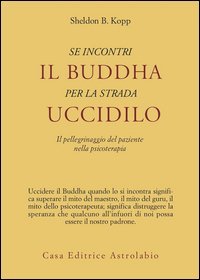 Sheldon B. Kopp

SE INCONTRI
IL BUDDHA
PER LA STRADA
UCCIDILO

Il pellegrinaggio del paziente nella psicoterapia

Uccidere il Buddha quando lo si incontra significa superare il mito del maestro, il mito del guru, il mito dello psicoterapeuta; significa distruggere la speranza che qualcuno all'infuori di noi possa essere il nostro padrone.

Casa Editrice Astrolabio